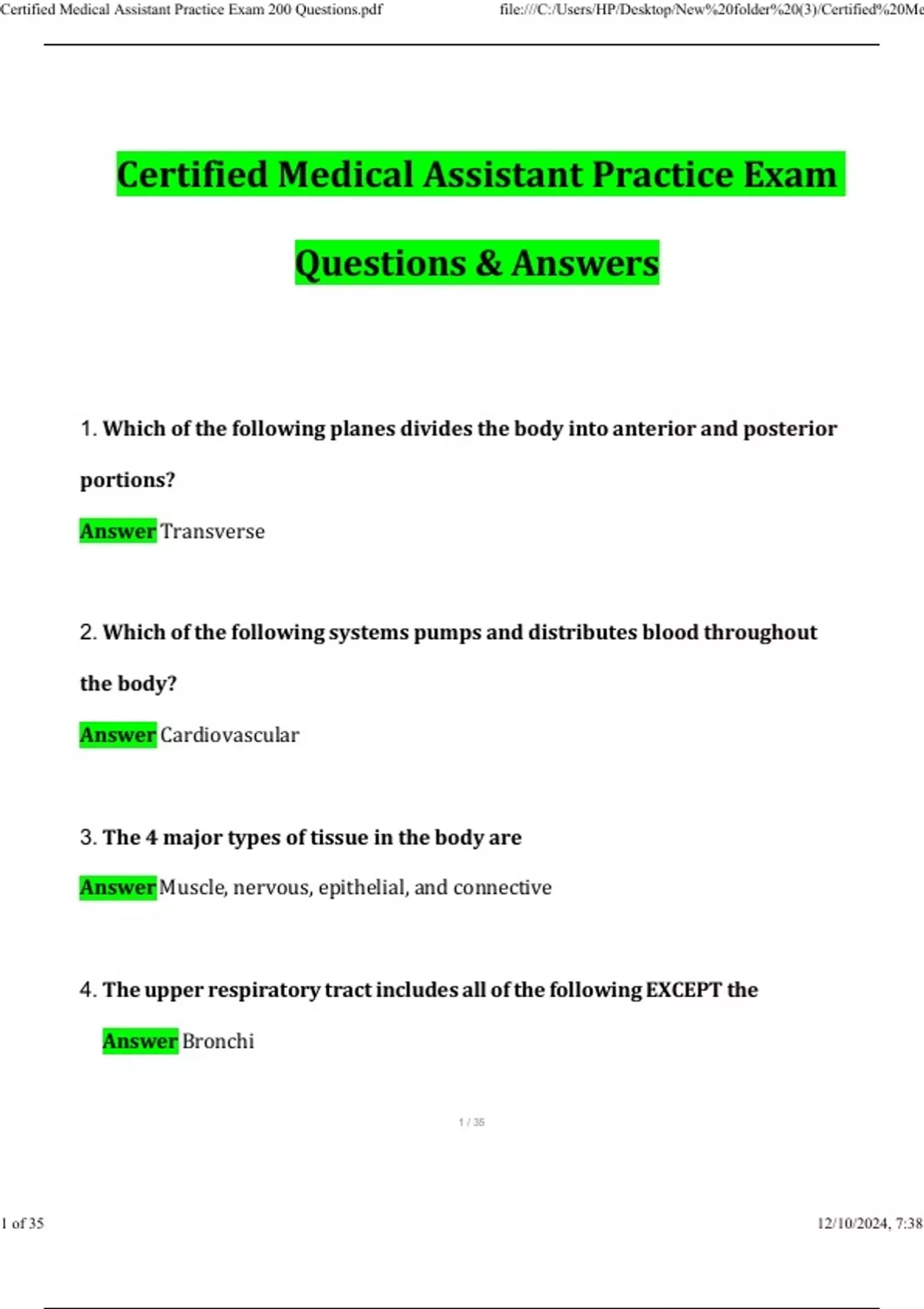 Certified Medical Assistant Practice Exam 200 Questions.pdf

file:///C:/Users/HP/Desktop/New%20folder%20(3)/Certified%20Me

Certified Medical Assistant Practice Exam

Questions & Answers

1. Which of the following planes divides the body into anterior and posterior portions?

Answer Transverse

2. Which of the following systems pumps and distributes blood throughout the body?

Answer Cardiovascular

3. The 4 major types of tissue in the body are

Answer Muscle, nervous, epithelial, and connective

4. The upper respiratory tract includes all of the following EXCEPT the

Answer Bronchi

1 / 35

1 of 35

12/10/2024, 7:38